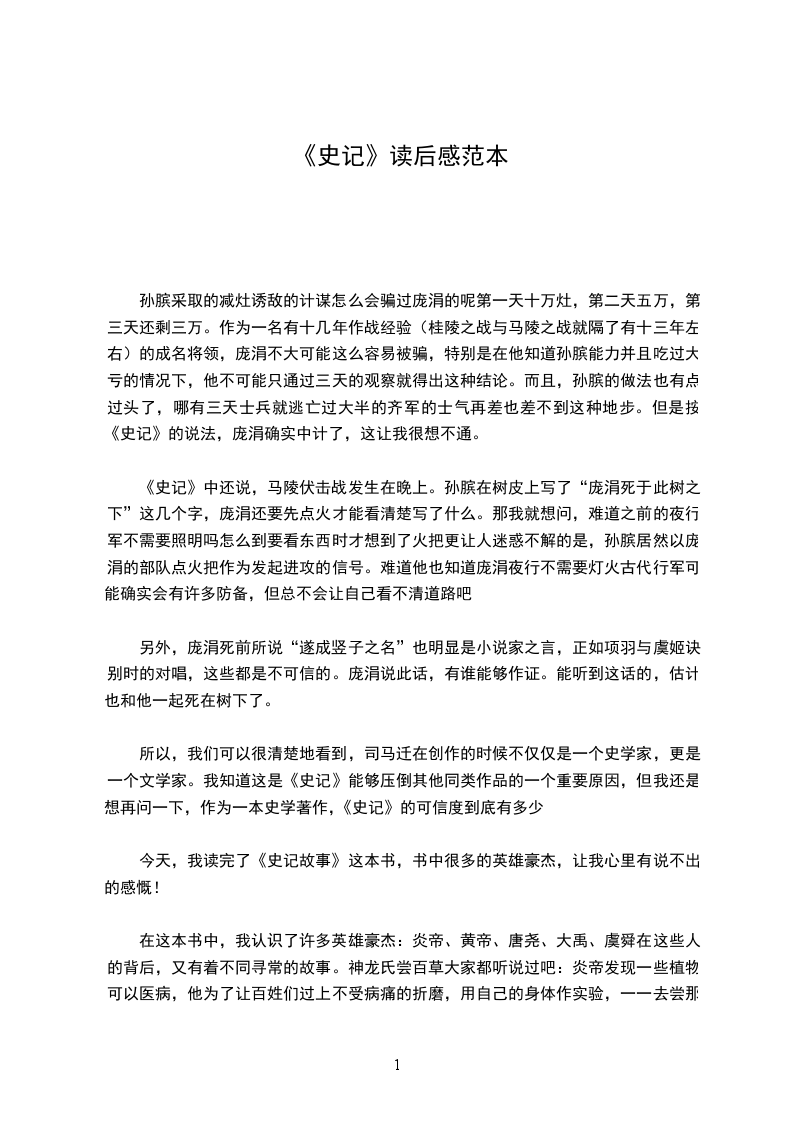 《史记》读后感范本

孙膑采取的减灶诱敌的计谋怎么会骗过庞涓的呢第一天十万灶，第二天五万，第三天还剩三万。作为一名有十几年作战经验（桂陵之战与马陵之战就隔了有十三年左右）的成名将领，庞涓不大可能这么容易被骗，特别是在他知道孙膑能力并且吃过大亏的情况下，他不可能只通过三天的观察就得出这种结论。而且，孙膑的做法也有点过头了，哪有三天士兵就逃亡过大半的齐军的士气再差也差不到这种地步。但是按《史记》的说法，庞涓确实中计了，这让我很想不通。

《史记》中还说，马陵伏击战发生在晚上。孙膑在树皮上写了“庞涓死于此树之下”这几个字，庞涓还要先点火才能看清楚写了什么。那我就想问，难道之前的夜行军不需要照明吗怎么到要看东西时才想到了火把更让人迷惑不解的是，孙膑居然以庞涓的部队点火把作为发起进攻的信号。难道他也知道庞涓夜行不需要灯火古代行军可能确实会有许多防备，但总不会让自己看不清道路吧

另外，庞涓死前所说“遂成竖子之名”也明显是小说家之言，正如项羽与虞姬诀别时的对唱，这些都是不可信的。庞涓说此话，有谁能够作证。能听到这话的，估计也和他一起死在树下了。

所以，我们可以很清楚地看到，司马迁在创作的时候不仅仅是一个史学家，更是一个文学家。我知道这是《史记》能够压倒其他同类作品的一个重要原因，但我还是想再问一下，作为一本史学著作,《史记》的可信度到底有多少

今天，我读完了《史记故事》这本书，书中很多的英雄豪杰，让我心里有说不出的感慨！

在这本书中，我认识了许多英雄豪杰：炎帝、黄帝、唐尧、大禹、虞舜在这些人的背后，又有着不同寻常的故事。神龙氏尝百草大家都听说过吧：炎帝发现一些植物可以医病，他为了让百姓们过上不受病痛的折磨，用自己的身体作实验，一一去尝那

1